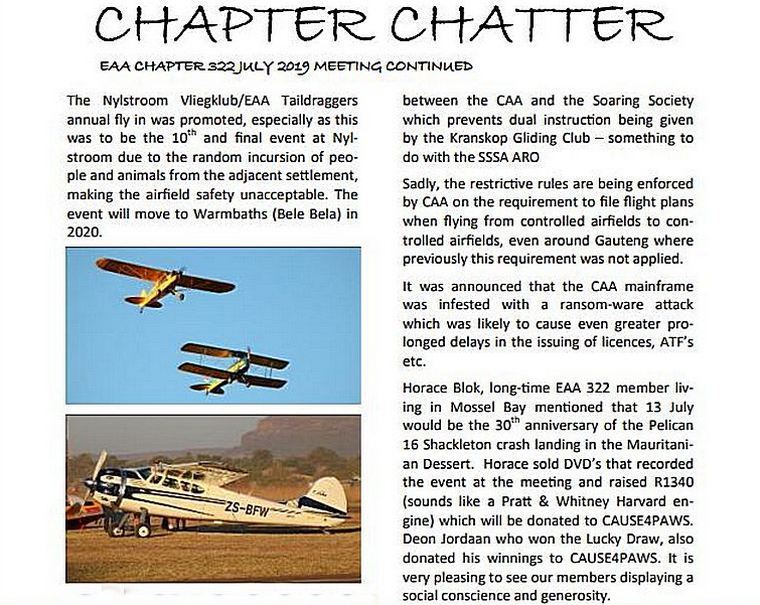 CHAPTER CHATTER

EAA CHAPTER 322 JULY 2019 MEETING CONTINUED

The Nylstroom Vliegklub/EAA Taildraggers annual fly in was promoted, especially as this was to be the 10$^{th}$ and final event at Nylstroom due to the random incursion of people and animals from the adjacent settlement, making the airfield safety unacceptable. The event will move to Warmbaths (Bele Bela) in 2020.

ZS-BFW

between the CAA and the Soaring Society which prevents dual instruction being given by the Kranskop Gliding Club – something to do with the SSSA ARO

Sadly, the restrictive rules are being enforced by CAA on the requirement to file flight plans when flying from controlled airfields to controlled airfields, even around Gauteng where previously this requirement was not applied.

It was announced that the CAA mainframe was infested with a ransom-ware attack which was likely to cause even greater prolonged delays in the issuing of licences, ATF's etc.

Horace Blok, long-time EAA 322 member living in Mossel Bay mentioned that 13 July would be the 30$^{th}$ anniversary of the Pelican 16 Shackleton crash landing in the Mauritanian Dessert. Horace sold DVD's that recorded the event at the meeting and raised R1340 (sounds like a Pratt & Whitney Harvard engine) which will be donated to CAUSE4PAWS. Deon Jordaan who won the Lucky Draw, also donated his winnings to CAUSE4PAWS. It is very pleasing to see our members displaying a social conscience and generosity.